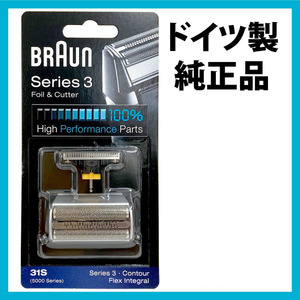 BRAUN
Series 3
Foil & Cutter

100%
High Performance Parts

31S
(5000 Series)

Series 3 · Contour
Flex Integral

ドイツ製
純正品